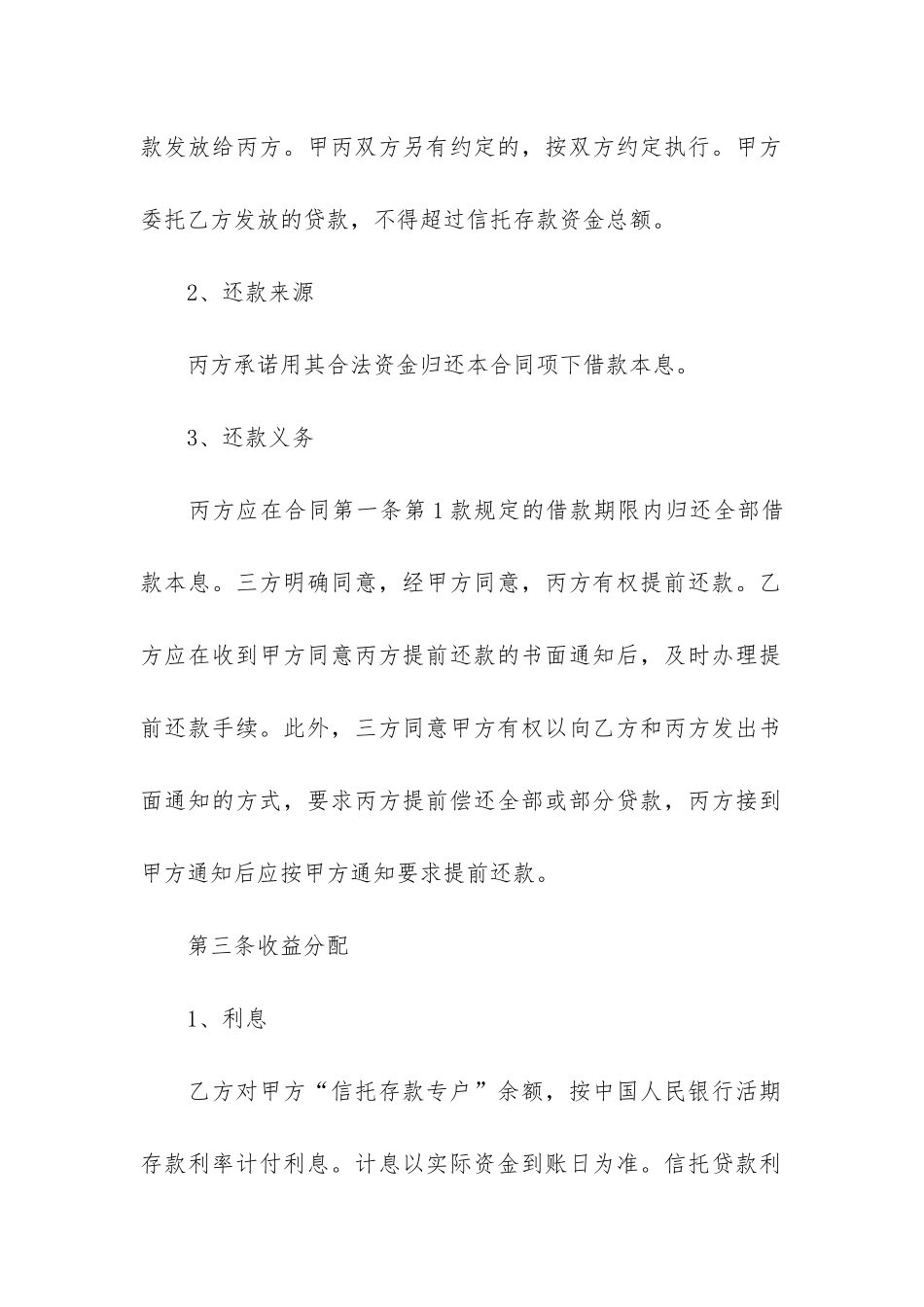 款发放给丙方。甲丙双方另有约定的，按双方约定执行。甲方委托乙方发放的贷款，不得超过信托存款资金总额。

2、还款来源

丙方承诺用其合法资金归还本合同项下借款本息。

3、还款义务

丙方应在合同第一条第1款规定的借款期限内归还全部借款本息。三方明确同意，经甲方同意，丙方有权提前还款。乙方应在收到甲方同意丙方提前还款的书面通知后，及时办理提前还款手续。此外，三方同意甲方有权以向乙方和丙方发出书面通知的方式，要求丙方提前偿还全部或部分贷款，丙方接到甲方通知后应按甲方通知要求提前还款。

第三条收益分配

1、利息

乙方对甲方“信托存款专户”余额，按中国人民银行活期存款利率计付利息。计息以实际资金到账日为准。信托贷款利